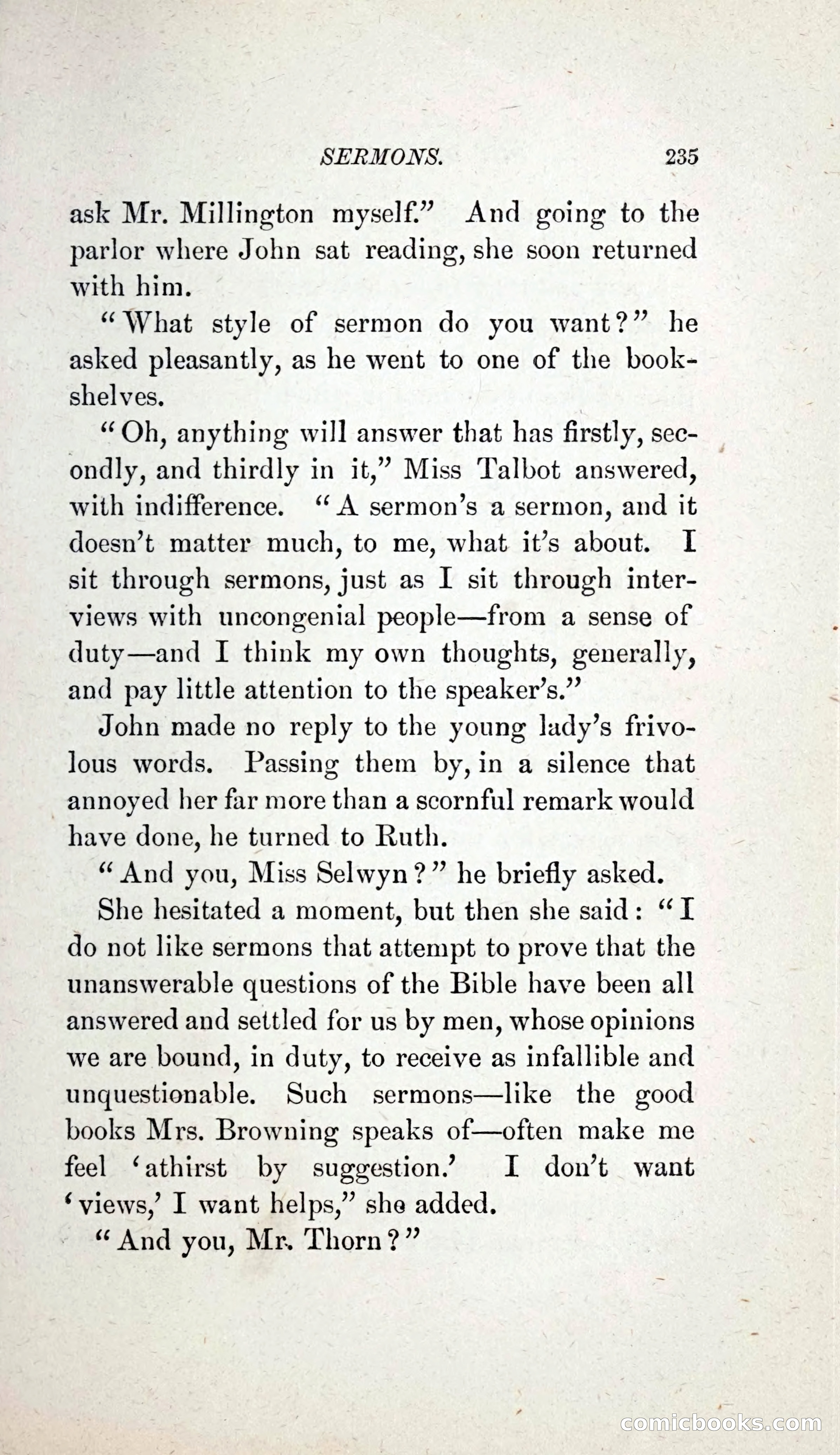 SERMONS. 235

ask Mr. Millington myself." And going to the parlor where John sat reading, she soon returned with him.

"What style of sermon do you want?" he asked pleasantly, as he went to one of the bookshelves.

"Oh, anything will answer that has firstly, secondly, and thirdly in it," Miss Talbot answered, with indifference. "A sermon's a sermon, and it doesn't matter much, to me, what it's about. I sit through sermons, just as I sit through interviews with uncongenial people—from a sense of duty—and I think my own thoughts, generally, and pay little attention to the speaker's."

John made no reply to the young lady's frivolous words. Passing them by, in a silence that annoyed her far more than a scornful remark would have done, he turned to Ruth.

"And you, Miss Selwyn?" he briefly asked.

She hesitated a moment, but then she said: "I do not like sermons that attempt to prove that the unanswerable questions of the Bible have been all answered and settled for us by men, whose opinions we are bound, in duty, to receive as infallible and unquestionable. Such sermons—like the good books Mrs. Browning speaks of—often make me feel 'athirst by suggestion.' I don't want 'views,' I want helps," she added.

"And you, Mr. Thorn?"

comicbooks.com